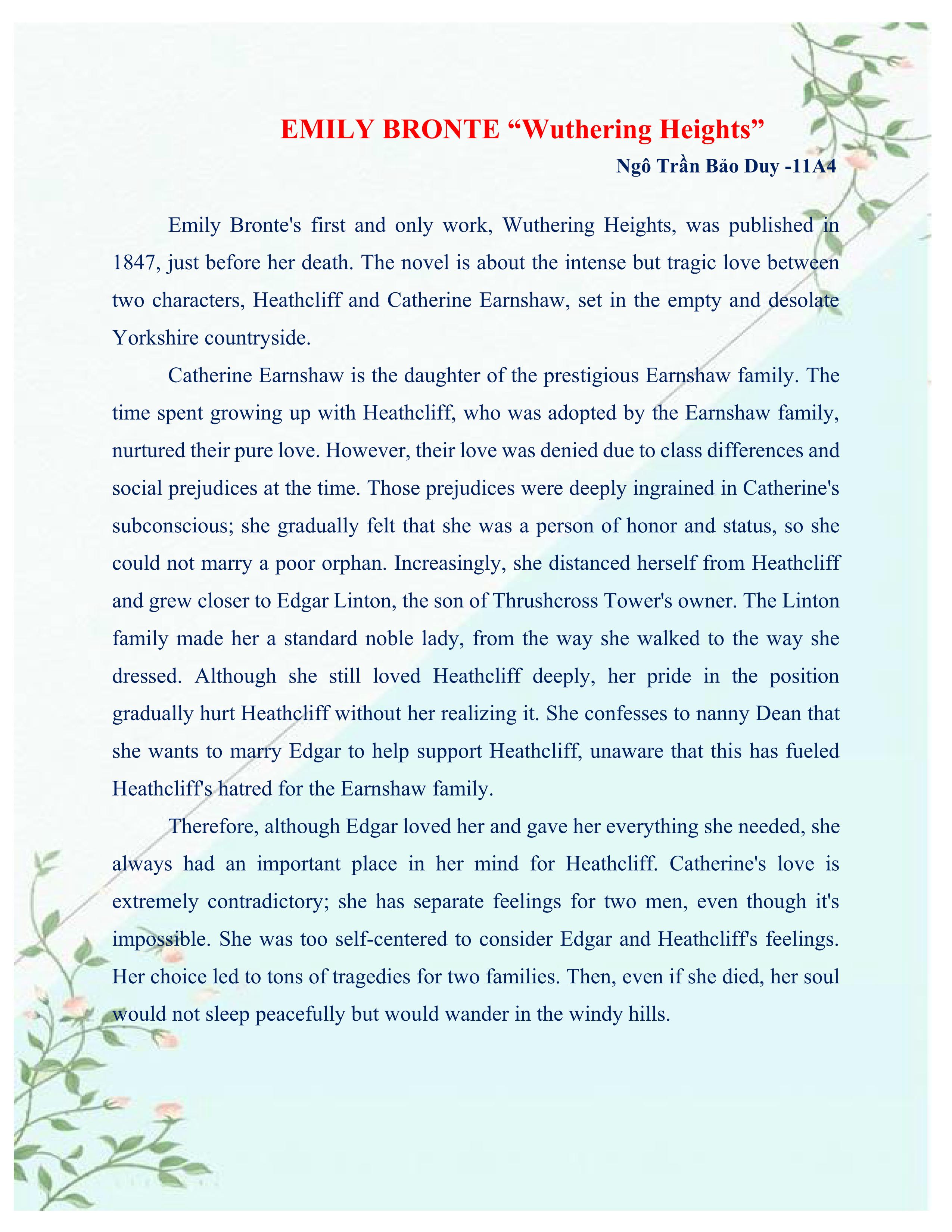 EMILY BRONTE “Wuthering Heights”

Ngô Trần Bảo Duy -11A4

Emily Bronte's first and only work, Wuthering Heights, was published in 1847, just before her death. The novel is about the intense but tragic love between two characters, Heathcliff and Catherine Earnshaw, set in the empty and desolate Yorkshire countryside.

Catherine Earnshaw is the daughter of the prestigious Earnshaw family. The time spent growing up with Heathcliff, who was adopted by the Earnshaw family, nurtured their pure love. However, their love was denied due to class differences and social prejudices at the time. Those prejudices were deeply ingrained in Catherine's subconscious; she gradually felt that she was a person of honor and status, so she could not marry a poor orphan. Increasingly, she distanced herself from Heathcliff and grew closer to Edgar Linton, the son of Thrushcross Tower's owner. The Linton family made her a standard noble lady, from the way she walked to the way she dressed. Although she still loved Heathcliff deeply, her pride in the position gradually hurt Heathcliff without her realizing it. She confesses to nanny Dean that she wants to marry Edgar to help support Heathcliff, unaware that this has fueled Heathcliff's hatred for the Earnshaw family.

Therefore, although Edgar loved her and gave her everything she needed, she always had an important place in her mind for Heathcliff. Catherine's love is extremely contradictory; she has separate feelings for two men, even though it's impossible. She was too self-centered to consider Edgar and Heathcliff's feelings. Her choice led to tons of tragedies for two families. Then, even if she died, her soul would not sleep peacefully but would wander in the windy hills.